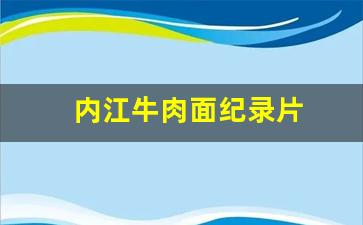 内江牛肉面纪录片